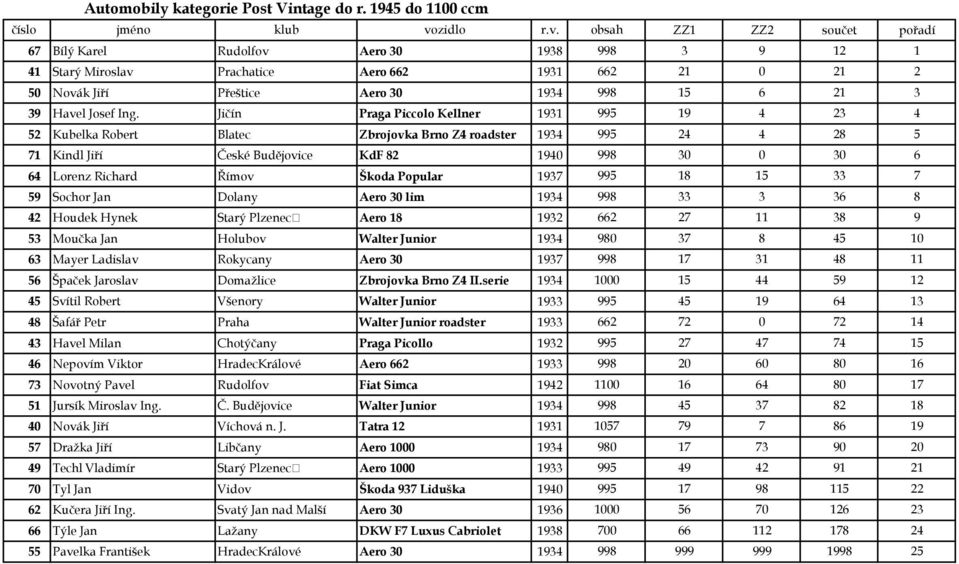 Automobily kategorie Post Vintage do r. 1945 do 1100 ccm

| číslo | jméno | klub | vozidlo | r.v. | obsah | ZZ1 | ZZ2 | součet | pořadí |
|---|---|---|---|---|---|---|---|---|---|
| 67 | Bílý Karel | Rudolfov | Aero 30 | 1938 | 998 | 3 | 9 | 12 | 1 |
| 41 | Starý Miroslav | Prachatice | Aero 662 | 1931 | 662 | 21 | 0 | 21 | 2 |
| 50 | Novák Jiří | Přeštice | Aero 30 | 1934 | 998 | 15 | 6 | 21 | 3 |
| 39 | Havel Josef Ing. | Jičín | Praga Piccolo Kellner | 1931 | 995 | 19 | 4 | 23 | 4 |
| 52 | Kubelka Robert | Blatec | Zbrojovka Brno Z4 roadster | 1934 | 995 | 24 | 4 | 28 | 5 |
| 71 | Kindl Jiří | České Budějovice | KdF 82 | 1940 | 998 | 30 | 0 | 30 | 6 |
| 64 | Lorenz Richard | Římov | Škoda Popular | 1937 | 995 | 18 | 15 | 33 | 7 |
| 59 | Sochor Jan | Dolany | Aero 30 lim | 1934 | 998 | 33 | 3 | 36 | 8 |
| 42 | Houdek Hynek | Starý Plzenec□ | Aero 18 | 1932 | 662 | 27 | 11 | 38 | 9 |
| 53 | Moučka Jan | Holubov | Walter Junior | 1934 | 980 | 37 | 8 | 45 | 10 |
| 63 | Mayer Ladislav | Rokycany | Aero 30 | 1937 | 998 | 17 | 31 | 48 | 11 |
| 56 | Špaček Jaroslav | Domažlice | Zbrojovka Brno Z4 II.serie | 1934 | 1000 | 15 | 44 | 59 | 12 |
| 45 | Svítil Robert | Všenory | Walter Junior | 1933 | 995 | 45 | 19 | 64 | 13 |
| 48 | Šafář Petr | Praha | Walter Junior roadster | 1933 | 662 | 72 | 0 | 72 | 14 |
| 43 | Havel Milan | Chotýčany | Praga Picollo | 1932 | 995 | 27 | 47 | 74 | 15 |
| 46 | Nepovím Viktor | HradecKrálové | Aero 662 | 1933 | 998 | 20 | 60 | 80 | 16 |
| 73 | Novotný Pavel | Rudolfov | Fiat Simca | 1942 | 1100 | 16 | 64 | 80 | 17 |
| 51 | Jursík Miroslav Ing. | Č. Budějovice | Walter Junior | 1934 | 998 | 45 | 37 | 82 | 18 |
| 40 | Novák Jiří | Víchová n. J. | Tatra 12 | 1931 | 1057 | 79 | 7 | 86 | 19 |
| 57 | Dražka Jiří | Libčany | Aero 1000 | 1934 | 980 | 17 | 73 | 90 | 20 |
| 49 | Techl Vladimír | Starý Plzenec□ | Aero 1000 | 1933 | 995 | 49 | 42 | 91 | 21 |
| 70 | Tyl Jan | Vidov | Škoda 937 Liduška | 1940 | 995 | 17 | 98 | 115 | 22 |
| 62 | Kučera Jiří Ing. | Svatý Jan nad Malší | Aero 30 | 1936 | 1000 | 56 | 70 | 126 | 23 |
| 66 | Týle Jan | Lažany | DKW F7 Luxus Cabriolet | 1938 | 700 | 66 | 112 | 178 | 24 |
| 55 | Pavelka František | HradecKrálové | Aero 30 | 1934 | 998 | 999 | 999 | 1998 | 25 |